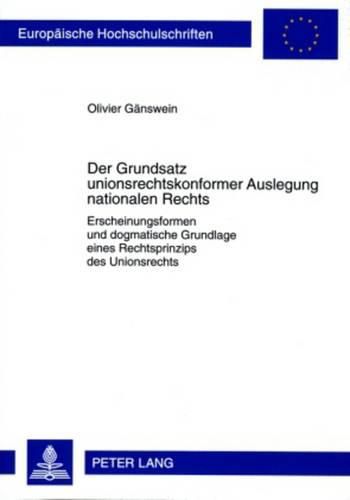 Europäische Hochschulschriften

Olivier Gänswein

Der Grundsatz unionsrechtskonformer Auslegung nationalen Rechts

Erscheinungsformen und dogmatische Grundlage eines Rechtsprinzips des Unionsrechts

PETER LANG